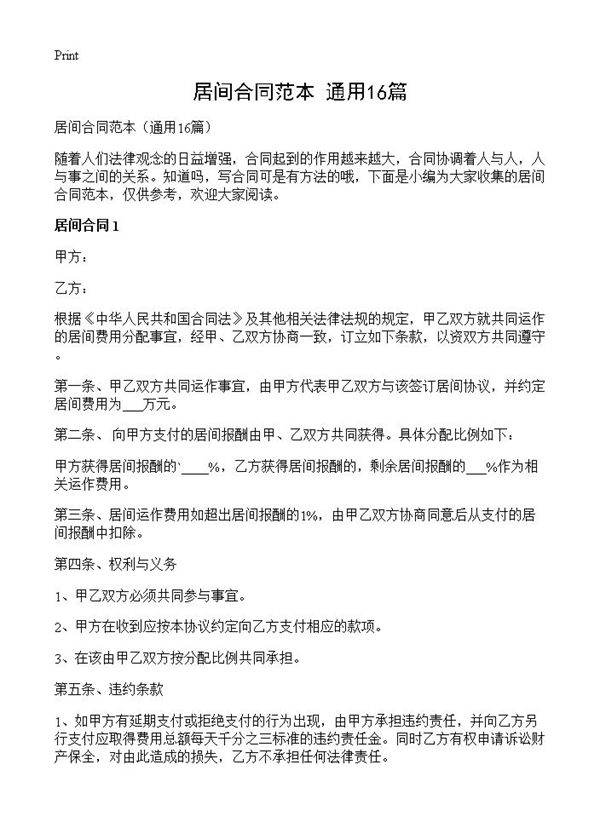 Print

居间合同范本 通用16篇

居间合同范本（通用16篇）

随着人们法律观念的日益增强，合同起到的作用越来越大，合同协调着人与人，人与事之间的关系。知道吗，写合同可是有方法的哦，下面是小编为大家收集的居间合同范本，仅供参考，欢迎大家阅读。

居间合同1

甲方：

乙方：

根据《中华人民共和国合同法》及其他相关法律法规的规定，甲乙双方就共同运作的居间费用分配事宜，经甲、乙双方协商一致，订立如下条款，以资双方共同遵守。

第一条、甲乙双方共同运作事宜，由甲方代表甲乙双方与该签订居间协议，并约定居间费用为___万元。

第二条、向甲方支付的居间报酬由甲、乙双方共同获得。具体分配比例如下：

甲方获得居间报酬的`____%，乙方获得居间报酬的，剩余居间报酬的___%作为相关运作费用。

第三条、居间运作费用如超出居间报酬的1%，由甲乙双方协商同意后从支付的居间报酬中扣除。

第四条、权利与义务

1、甲乙双方必须共同参与事宜。

2、甲方在收到应按本协议约定向乙方支付相应的款项。

3、在该由甲乙双方按分配比例共同承担。

第五条、违约条款

1、如甲方有延期支付或拒绝支付的行为出现，由甲方承担违约责任，并向乙方另行支付应取得费用总额每天千分之三标准的违约责任金。同时乙方有权申请诉讼财产保全，对由此造成的损失，乙方不承担任何法律责任。